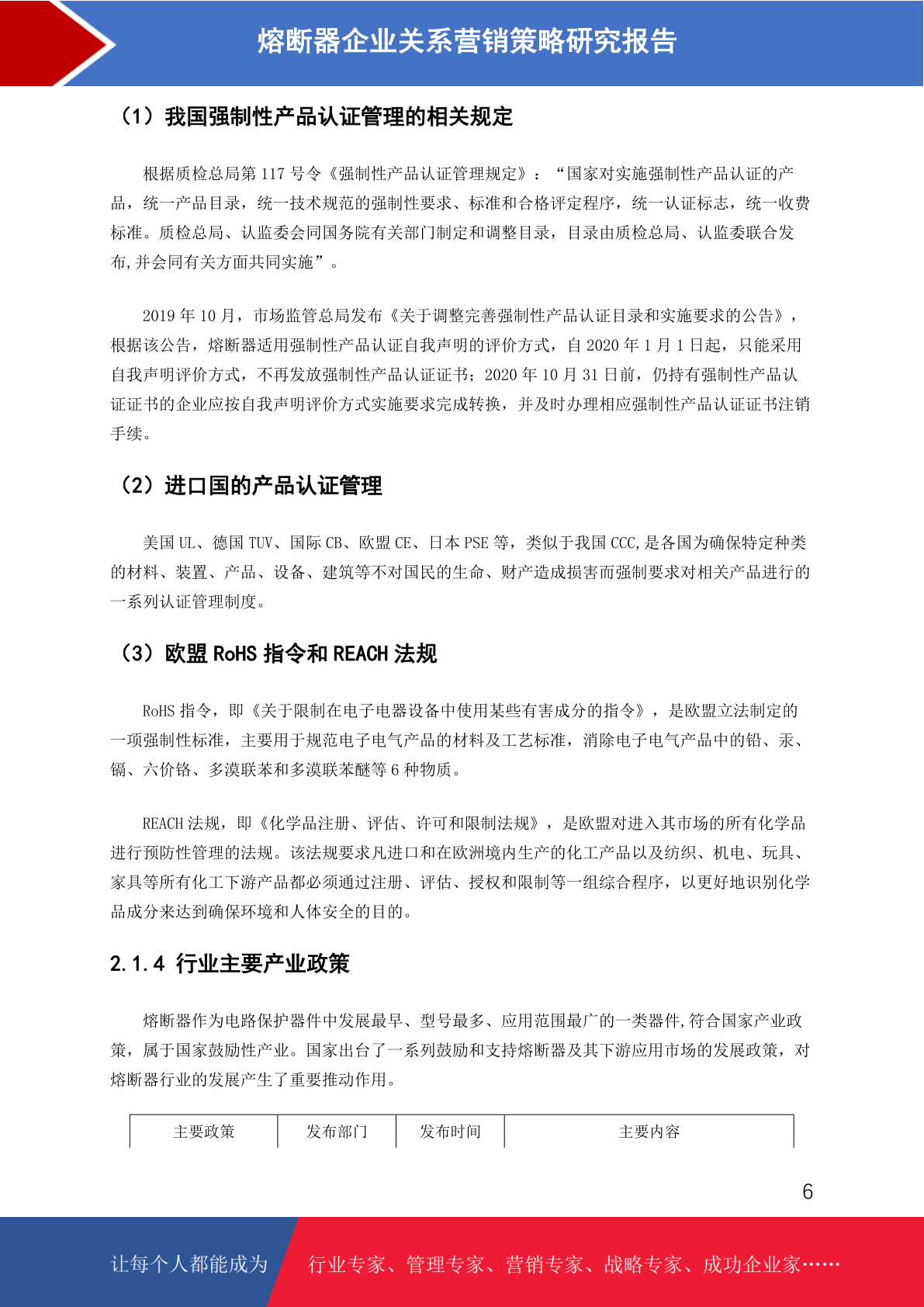 熔断器企业关系营销策略研究报告

（1）我国强制性产品认证管理的相关规定

根据质检总局第 117 号令《强制性产品认证管理规定》：“国家对实施强制性产品认证的产品，统一产品目录，统一技术规范的强制性要求、标准和合格评定程序，统一认证标志，统一收费标准。质检总局、认监委会同国务院有关部门制定和调整目录，目录由质检总局、认监委联合发布,并会同有关方面共同实施”。

2019 年 10 月，市场监管总局发布《关于调整完善强制性产品认证目录和实施要求的公告》，根据该公告，熔断器适用强制性产品认证自我声明的评价方式，自 2020 年 1 月 1 日起，只能采用自我声明评价方式，不再发放强制性产品认证证书；2020 年 10 月 31 日前，仍持有强制性产品认证证书的企业应按自我声明评价方式实施要求完成转换，并及时办理相应强制性产品认证证书注销手续。

（2）进口国的产品认证管理

美国 UL、德国 TUV、国际 CB、欧盟 CE、日本 PSE 等，类似于我国 CCC,是各国为确保特定种类的材料、装置、产品、设备、建筑等不对国民的生命、财产造成损害而强制要求对相关产品进行的一系列认证管理制度。

（3）欧盟 RoHS 指令和 REACH 法规

RoHS 指令，即《关于限制在电子电器设备中使用某些有害成分的指令》，是欧盟立法制定的一项强制性标准，主要用于规范电子电气产品的材料及工艺标准，消除电子电气产品中的铅、汞、镉、六价铬、多溴联苯和多溴联苯醚等 6 种物质。

REACH 法规，即《化学品注册、评估、许可和限制法规》，是欧盟对进入其市场的所有化学品进行预防性管理的法规。该法规要求凡进口和在欧洲境内生产的化工产品以及纺织、机电、玩具、家具等所有化工下游产品都必须通过注册、评估、授权和限制等一组综合程序，以更好地识别化学品成分来达到确保环境和人体安全的目的。

2.1.4 行业主要产业政策

熔断器作为电路保护器件中发展最早、型号最多、应用范围最广的一类器件,符合国家产业政策，属于国家鼓励性产业。国家出台了一系列鼓励和支持熔断器及其下游应用市场的发展政策，对熔断器行业的发展产生了重要推动作用。

| 主要政策 | 发布部门 | 发布时间 | 主要内容 |
|---|---|---|---|

6

让每个人都能成为 行业专家、管理专家、营销专家、战略专家、成功企业家……